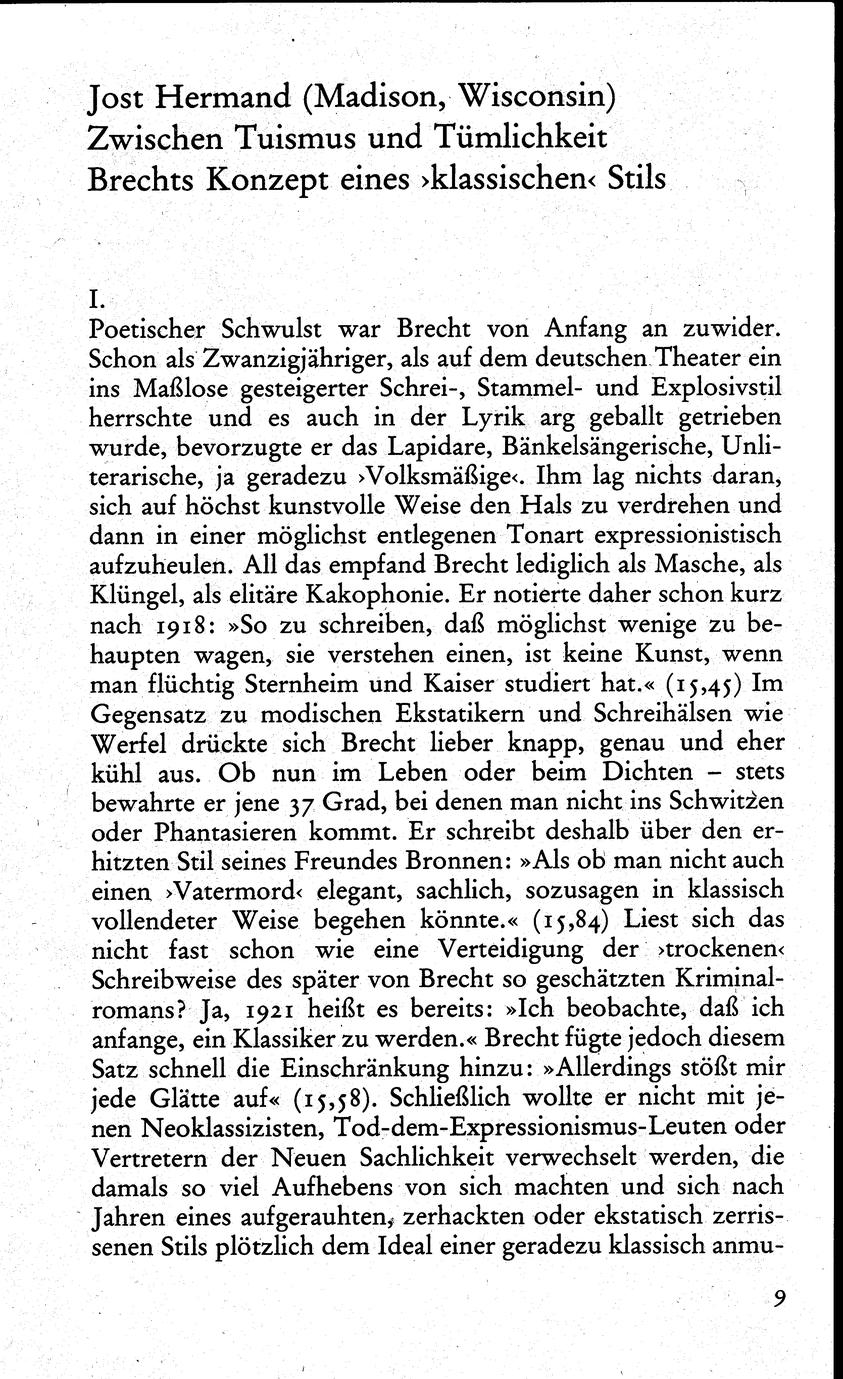 Jost Hermand (Madison, Wisconsin)
Zwischen Tuismus und Tümlichkeit
Brechts Konzept eines ›klassischen‹ Stils

I.
Poetischer Schwulst war Brecht von Anfang an zuwider. Schon als Zwanzigjähriger, als auf dem deutschen Theater ein ins Maßlose gesteigerter Schrei-, Stammel- und Explosivstil herrschte und es auch in der Lyrik arg geballt getrieben wurde, bevorzugte er das Lapidare, Bänkelsängerische, Unliterarische, ja geradezu ›Volksmäßige‹. Ihm lag nichts daran, sich auf höchst kunstvolle Weise den Hals zu verdrehen und dann in einer möglichst entlegenen Tonart expressionistisch aufzuheulen. All das empfand Brecht lediglich als Masche, als Klüngel, als elitäre Kakophonie. Er notierte daher schon kurz nach 1918: »So zu schreiben, daß möglichst wenige zu behaupten wagen, sie verstehen einen, ist keine Kunst, wenn man flüchtig Sternheim und Kaiser studiert hat.« (15,45) Im Gegensatz zu modischen Ekstatikern und Schreihälsen wie Werfel drückte sich Brecht lieber knapp, genau und eher kühl aus. Ob nun im Leben oder beim Dichten – stets bewahrte er jene 37 Grad, bei denen man nicht ins Schwitzen oder Phantasieren kommt. Er schreibt deshalb über den erhitzten Stil seines Freundes Bronnen: »Als ob man nicht auch einen ›Vatermord‹ elegant, sachlich, sozusagen in klassisch vollendeter Weise begehen könnte.« (15,84) Liest sich das nicht fast schon wie eine Verteidigung der ›trockenen‹ Schreibweise des später von Brecht so geschätzten Kriminalromans? Ja, 1921 heißt es bereits: »Ich beobachte, daß ich anfange, ein Klassiker zu werden.« Brecht fügte jedoch diesem Satz schnell die Einschränkung hinzu: »Allerdings stößt mir jede Glätte auf« (15,58). Schließlich wollte er nicht mit jenen Neoklassizisten, Tod-dem-Expressionismus-Leuten oder Vertretern der Neuen Sachlichkeit verwechselt werden, die damals so viel Aufhebens von sich machten und sich nach Jahren eines aufgerauhten, zerhackten oder ekstatisch zerrissenen Stils plötzlich dem Ideal einer geradezu klassisch anmu-

9